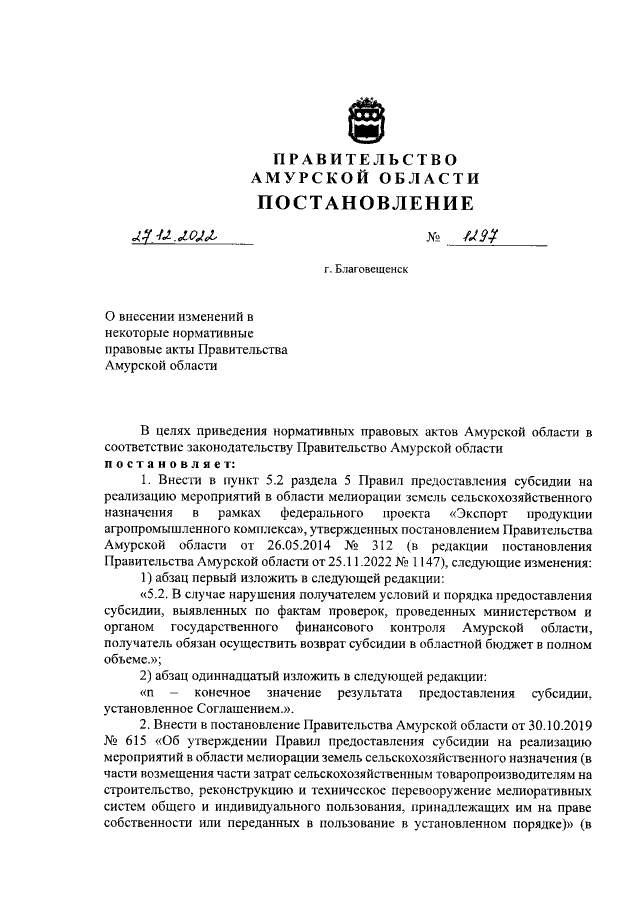 ПРАВИТЕЛЬСТВО
АМУРСКОЙ ОБЛАСТИ
ПОСТАНОВЛЕНИЕ

27.12.2022 № 1297

г. Благовещенск

О внесении изменений в некоторые нормативные правовые акты Правительства Амурской области

В целях приведения нормативных правовых актов Амурской области в соответствие законодательству Правительство Амурской области
постановляет:

1. Внести в пункт 5.2 раздела 5 Правил предоставления субсидии на реализацию мероприятий в области мелиорации земель сельскохозяйственного назначения в рамках федерального проекта «Экспорт продукции агропромышленного комплекса», утвержденных постановлением Правительства Амурской области от 26.05.2014 № 312 (в редакции постановления Правительства Амурской области от 25.11.2022 № 1147), следующие изменения:

1) абзац первый изложить в следующей редакции:

«5.2. В случае нарушения получателем условий и порядка предоставления субсидии, выявленных по фактам проверок, проведенных министерством и органом государственного финансового контроля Амурской области, получатель обязан осуществить возврат субсидии в областной бюджет в полном объеме.»;

2) абзац одиннадцатый изложить в следующей редакции:

«n – конечное значение результата предоставления субсидии, установленное Соглашением.».

2. Внести в постановление Правительства Амурской области от 30.10.2019 № 615 «Об утверждении Правил предоставления субсидии на реализацию мероприятий в области мелиорации земель сельскохозяйственного назначения (в части возмещения части затрат сельскохозяйственным товаропроизводителям на строительство, реконструкцию и техническое перевооружение мелиоративных систем общего и индивидуального пользования, принадлежащих им на праве собственности или переданных в пользование в установленном порядке)» (в